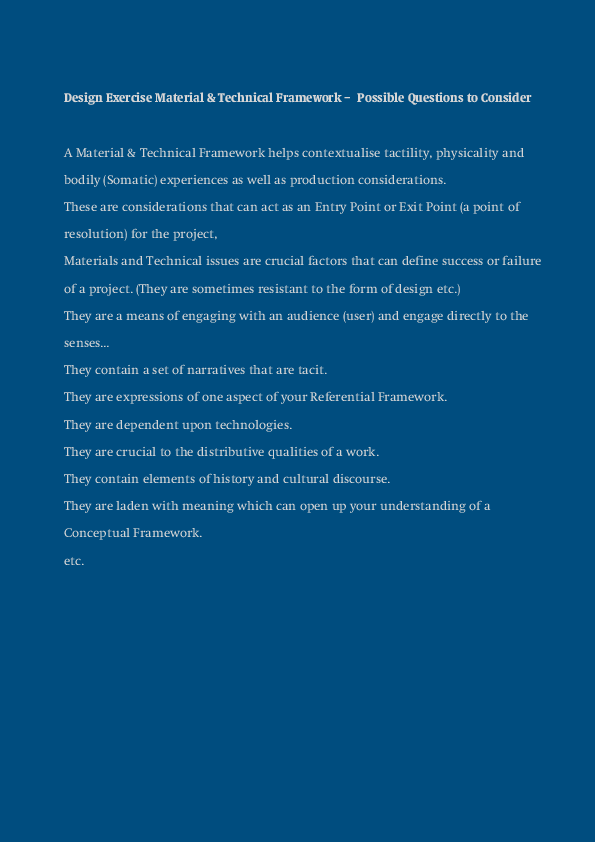 Design Exercise Material & Technical Framework – Possible Questions to Consider

A Material & Technical Framework helps contextualise tactility, physicality and bodily (Somatic) experiences as well as production considerations.
These are considerations that can act as an Entry Point or Exit Point (a point of resolution) for the project,
Materials and Technical issues are crucial factors that can define success or failure of a project. (They are sometimes resistant to the form of design etc.)
They are a means of engaging with an audience (user) and engage directly to the senses...
They contain a set of narratives that are tacit.
They are expressions of one aspect of your Referential Framework.
They are dependent upon technologies.
They are crucial to the distributive qualities of a work.
They contain elements of history and cultural discourse.
They are laden with meaning which can open up your understanding of a Conceptual Framework.
etc.